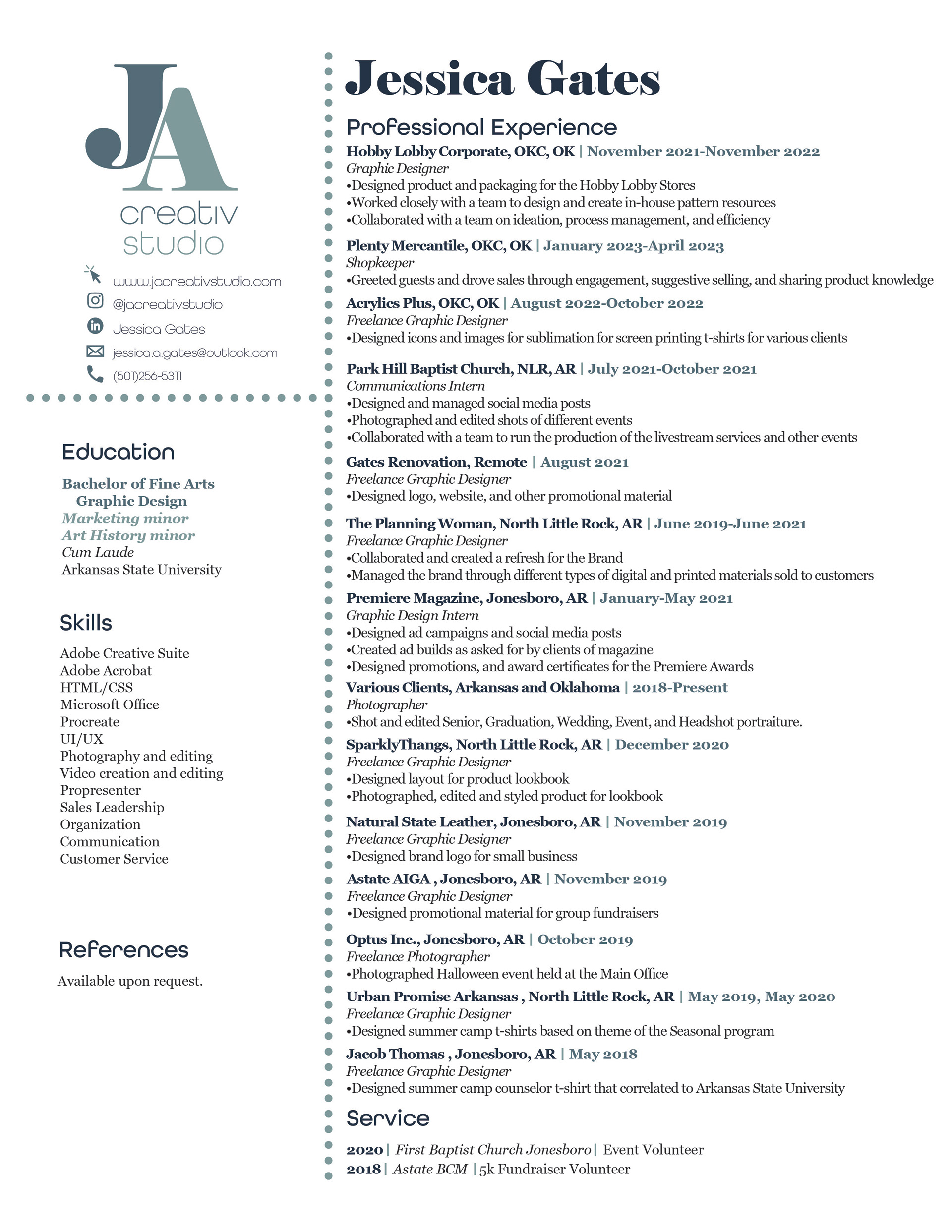 JA
creativ
studio

www.jacreativstudio.com
@jacreativstudio
Jessica Gates
jessica.a.gates@outlook.com
(501)256-5311

Education

Bachelor of Fine Arts
Graphic Design
Marketing minor
Art History minor
Cum Laude
Arkansas State University

Skills

Adobe Creative Suite
Adobe Acrobat
HTML/CSS
Microsoft Office
Procreate
UI/UX
Photography and editing
Video creation and editing
Propresenter
Sales Leadership
Organization
Communication
Customer Service

References

Available upon request.

Jessica Gates

Professional Experience

Hobby Lobby Corporate, OKC, OK | November 2021-November 2022
Graphic Designer
•Designed product and packaging for the Hobby Lobby Stores
•Worked closely with a team to design and create in-house pattern resources
•Collaborated with a team on ideation, process management, and efficiency

Plenty Mercantile, OKC, OK | January 2023-April 2023
Shopkeeper
•Greeted guests and drove sales through engagement, suggestive selling, and sharing product knowledge

Acrylics Plus, OKC, OK | August 2022-October 2022
Freelance Graphic Designer
•Designed icons and images for sublimation for screen printing t-shirts for various clients

Park Hill Baptist Church, NLR, AR | July 2021-October 2021
Communications Intern
•Designed and managed social media posts
•Photographed and edited shots of different events
•Collaborated with a team to run the production of the livestream services and other events

Gates Renovation, Remote | August 2021
Freelance Graphic Designer
•Designed logo, website, and other promotional material

The Planning Woman, North Little Rock, AR | June 2019-June 2021
Freelance Graphic Designer
•Collaborated and created a refresh for the Brand
•Managed the brand through different types of digital and printed materials sold to customers

Premiere Magazine, Jonesboro, AR | January-May 2021
Graphic Design Intern
•Designed ad campaigns and social media posts
•Created ad builds as asked for by clients of magazine
•Designed promotions, and award certificates for the Premiere Awards

Various Clients, Arkansas and Oklahoma | 2018-Present
Photographer
•Shot and edited Senior, Graduation, Wedding, Event, and Headshot portraiture.

SparklyThangs, North Little Rock, AR | December 2020
Freelance Graphic Designer
•Designed layout for product lookbook
•Photographed, edited and styled product for lookbook

Natural State Leather, Jonesboro, AR | November 2019
Freelance Graphic Designer
•Designed brand logo for small business

Astate AIGA , Jonesboro, AR | November 2019
Freelance Graphic Designer
•Designed promotional material for group fundraisers

Optus Inc., Jonesboro, AR | October 2019
Freelance Photographer
•Photographed Halloween event held at the Main Office

Urban Promise Arkansas , North Little Rock, AR | May 2019, May 2020
Freelance Graphic Designer
•Designed summer camp t-shirts based on theme of the Seasonal program

Jacob Thomas , Jonesboro, AR | May 2018
Freelance Graphic Designer
•Designed summer camp counselor t-shirt that correlated to Arkansas State University

Service

2020 | First Baptist Church Jonesboro | Event Volunteer
2018 | Astate BCM | 5k Fundraiser Volunteer